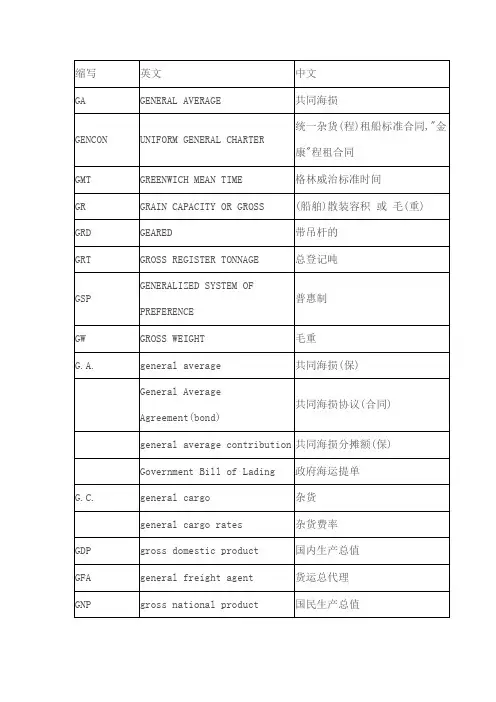 | 缩写 | 英文 | 中文 |
|---|---|---|
| GA | GENERAL AVERAGE | 共同海损 |
| GENCON | UNIFORM GENERAL CHARTER | 统一杂货(程)租船标准合同,"金康"程租合同 |
| GMT | GREENWICH MEAN TIME | 格林威治标准时间 |
| GR | GRAIN CAPACITY OR GROSS | (船舶)散装容积 或 毛(重) |
| GRD | GEARED | 带吊杆的 |
| GRT | GROSS REGISTER TONNAGE | 总登记吨 |
| GSP | GENERALIZED SYSTEM OF PREFERENCE | 普惠制 |
| GW | GROSS WEIGHT | 毛重 |
| G.A. | general average | 共同海损(保) |
| | General Average Agreement(bond) | 共同海损协议(合同) |
| | general average contribution | 共同海损分摊额(保) |
| | Government Bill of Lading | 政府海运提单 |
| G.C. | general cargo | 杂货 |
| | general cargo rates | 杂货费率 |
| GDP | gross domestic product | 国内生产总值 |
| GFA | general freight agent | 货运总代理 |
| GNP | gross national product | 国民生产总值 |